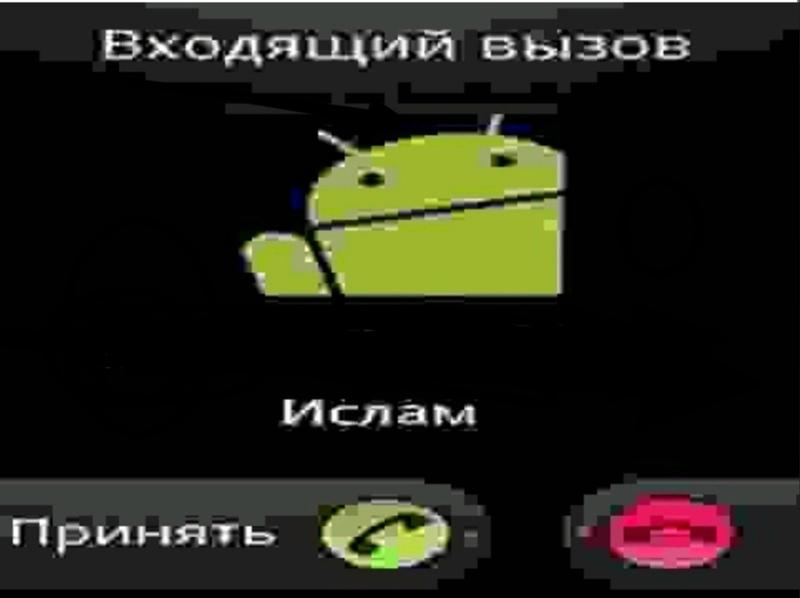 Входящий вызов

Ислам

Принять